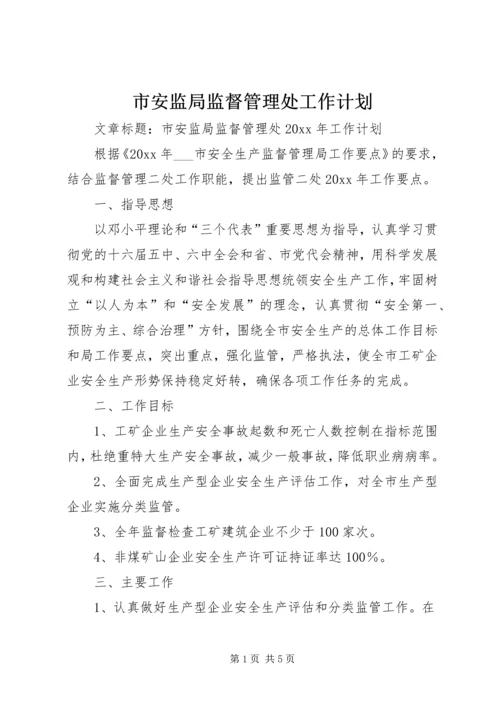 市安监局监督管理处工作计划

文章标题：市安监局监督管理处 20xx 年工作计划

根据《20xx 年___市安全生产监督管理局工作要点》的要求，结合监督管理二处工作职能，提出监管二处 20xx 年工作要点。

一、指导思想

以邓小平理论和“三个代表”重要思想为指导，认真学习贯彻党的十六届五中、六中全会和省、市党代会精神，用科学发展观和构建社会主义和谐社会指导思想统领安全生产工作，牢固树立“以人为本”和“安全发展”的理念，认真贯彻“安全第一、预防为主、综合治理”方针，围绕全市安全生产的总体工作目标和局工作要点，突出重点，强化监管，严格执法，使全市工矿企业安全生产形势保持稳定好转，确保各项工作任务的完成。

二、工作目标

1、工矿企业生产安全事故起数和死亡人数控制在指标范围内，杜绝重特大生产安全事故，减少一般事故，降低职业病病率。

2、全面完成生产型企业安全生产评估工作，对全市生产型企业实施分类监管。

3、全年监督检查工矿建筑企业不少于 100 家次。

4、非煤矿山企业安全生产许可证持证率达 100%。

三、主要工作

1、认真做好生产型企业安全生产评估和分类监管工作。在

第 1 页 共 5 页